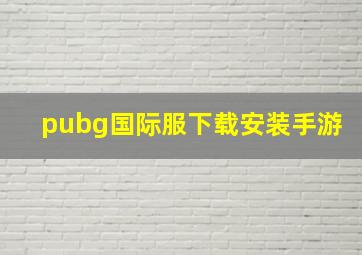 pubg国际服下载安装手游